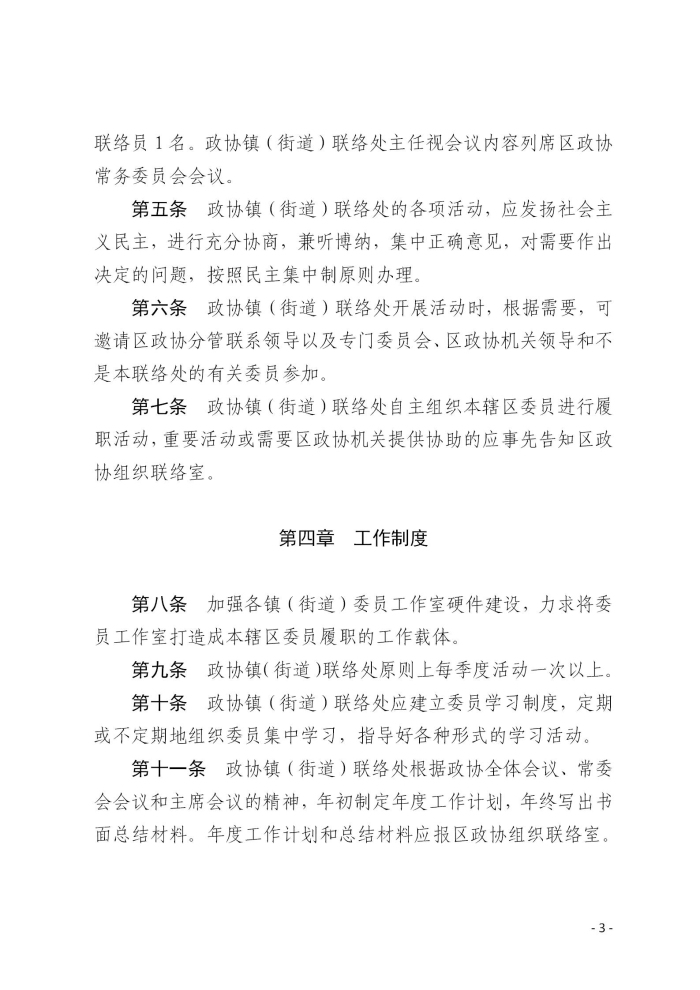 联络员 1 名。政协镇（街道）联络处主任视会议内容列席区政协常务委员会会议。

第五条　政协镇（街道）联络处的各项活动，应发扬社会主义民主，进行充分协商，兼听博纳，集中正确意见，对需要作出决定的问题，按照民主集中制原则办理。

第六条　政协镇（街道）联络处开展活动时，根据需要，可邀请区政协分管联系领导以及专门委员会、区政协机关领导和不是本联络处的有关委员参加。

第七条　政协镇（街道）联络处自主组织本辖区委员进行履职活动，重要活动或需要区政协机关提供协助的应事先告知区政协组织联络室。

第四章　工作制度

第八条　加强各镇（街道）委员工作室硬件建设，力求将委员工作室打造成本辖区委员履职的工作载体。

第九条　政协镇（街道）联络处原则上每季度活动一次以上。

第十条　政协镇（街道）联络处应建立委员学习制度，定期或不定期地组织委员集中学习，指导好各种形式的学习活动。

第十一条　政协镇（街道）联络处根据政协全体会议、常委会会议和主席会议的精神，年初制定年度工作计划，年终写出书面总结材料。年度工作计划和总结材料应报区政协组织联络室。

- 3 -